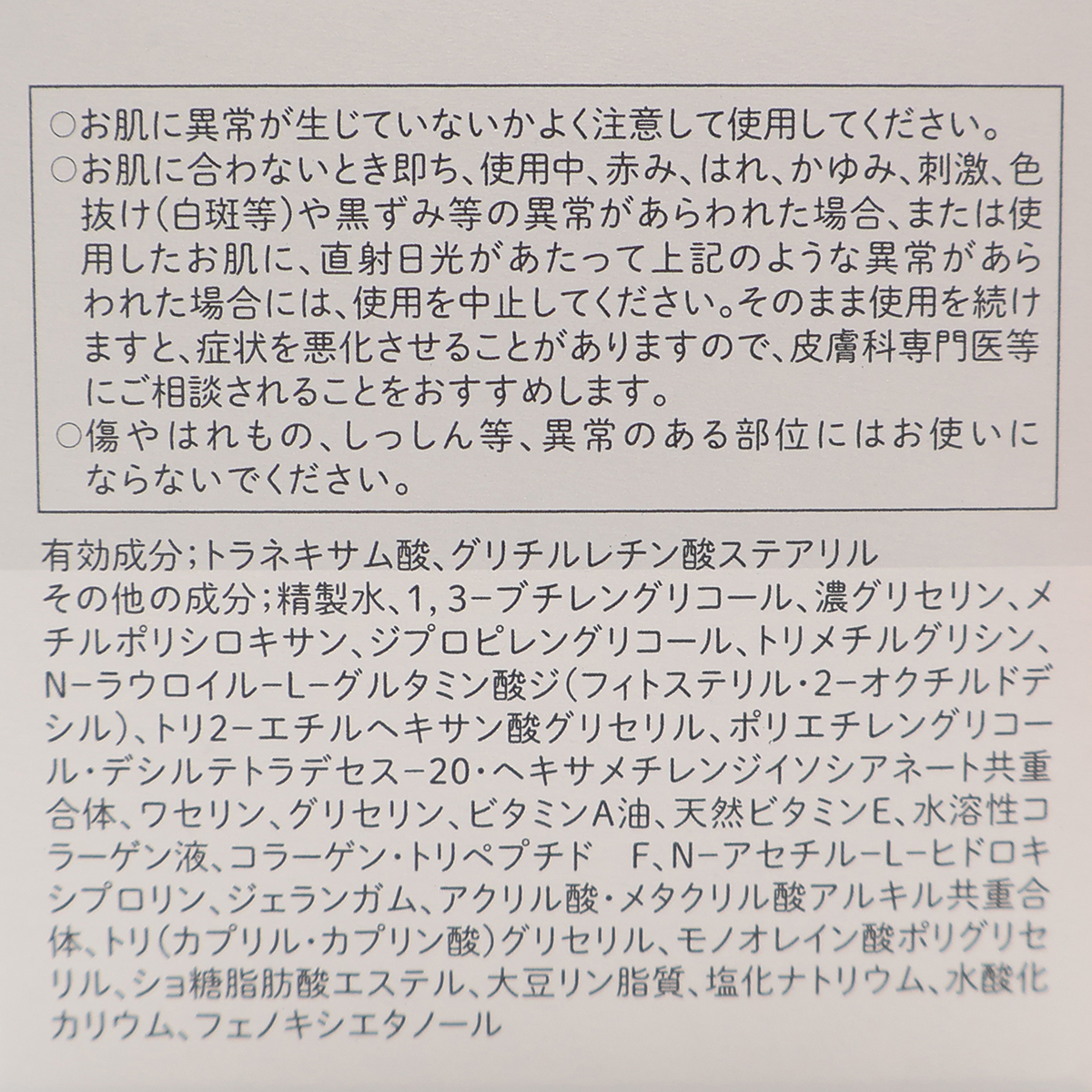 ○お肌に異常が生じていないかよく注意して使用してください。

○お肌に合わないとき即ち、使用中、赤み、はれ、かゆみ、刺激、色抜け(白斑等)や黒ずみ等の異常があらわれた場合、または使用したお肌に、直射日光があたって上記のような異常があらわれた場合には、使用を中止してください。そのまま使用を続けますと、症状を悪化させることがありますので、皮膚科専門医等にご相談されることをおすすめします。

○傷やはれもの、しっしん等、異常のある部位にはお使いにならないでください。

有効成分;トラネキサム酸、グリチルレチン酸ステアリル
その他の成分;精製水、1,3-ブチレングリコール、濃グリセリン、メチルポリシロキサン、ジプロピレングリコール、トリメチルグリシン、N-ラウロイル-L-グルタミン酸ジ(フィトステリル・2-オクチルドデシル)、トリ2-エチルヘキサン酸グリセリル、ポリエチレングリコール・デシルテトラデセス-20・ヘキサメチレンジイソシアネート共重合体、ワセリン、グリセリン、ビタミンA油、天然ビタミンE、水溶性コラーゲン液、コラーゲン・トリペプチド F、N-アセチル-L-ヒドロキシプロリン、ジェランガム、アクリル酸・メタクリル酸アルキル共重合体、トリ(カプリル・カプリン酸)グリセリル、モノオレイン酸ポリグリセリル、ショ糖脂肪酸エステル、大豆リン脂質、塩化ナトリウム、水酸化カリウム、フェノキシエタノール